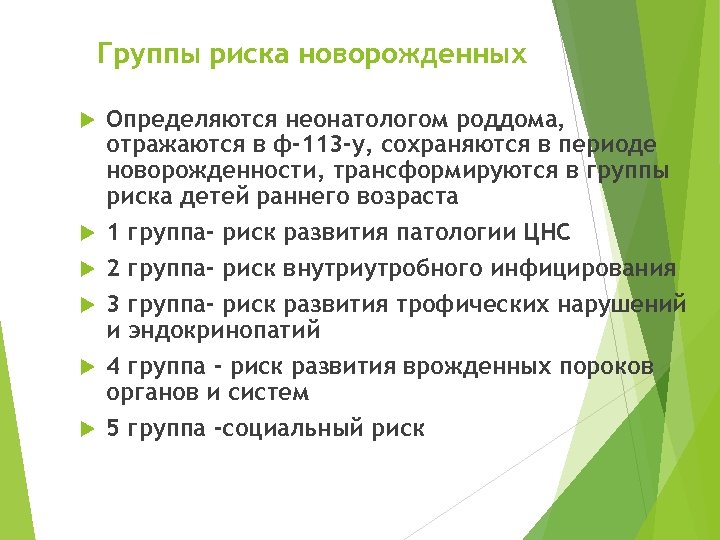 Группы риска новорожденных

Определяются неонатологом роддома, отражаются в ф-113-у, сохраняются в периоде новорожденности, трансформируются в группы риска детей раннего возраста

1 группа- риск развития патологии ЦНС

2 группа- риск внутриутробного инфицирования

3 группа- риск развития трофических нарушений и эндокринопатий

4 группа - риск развития врожденных пороков органов и систем

5 группа -социальный риск